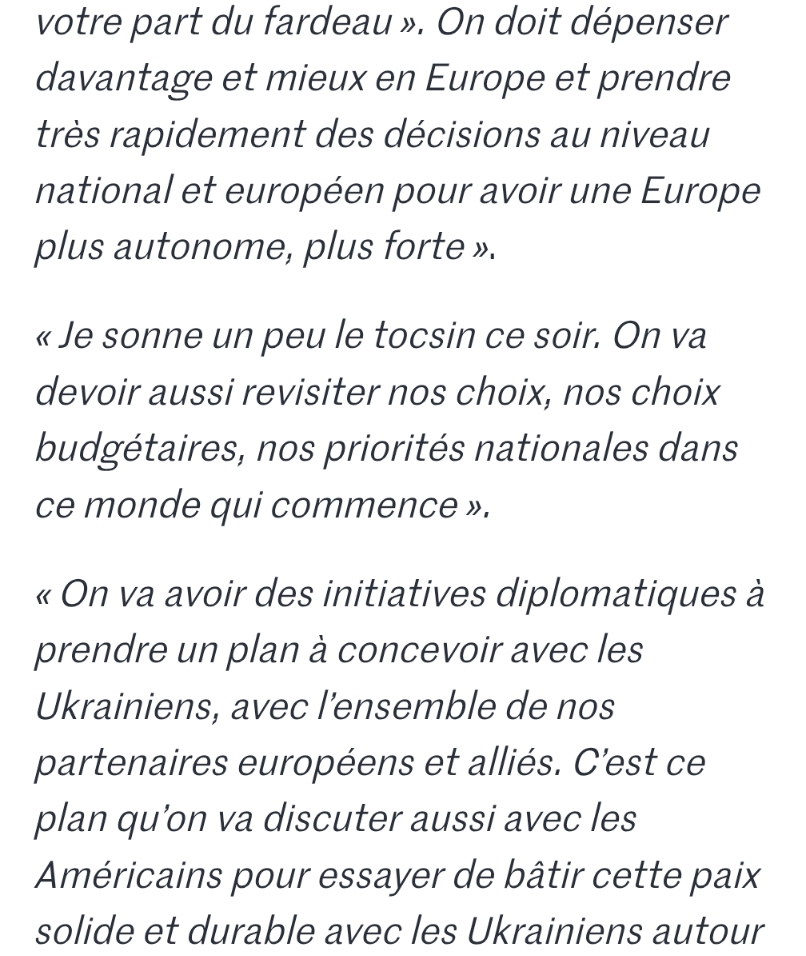 votre part du fardeau ». On doit dépenser davantage et mieux en Europe et prendre très rapidement des décisions au niveau national et européen pour avoir une Europe plus autonome, plus forte ».

« Je sonne un peu le tocsin ce soir. On va devoir aussi revisiter nos choix, nos choix budgétaires, nos priorités nationales dans ce monde qui commence ».

« On va avoir des initiatives diplomatiques à prendre un plan à concevoir avec les Ukrainiens, avec l'ensemble de nos partenaires européens et alliés. C'est ce plan qu'on va discuter aussi avec les Américains pour essayer de bâtir cette paix solide et durable avec les Ukrainiens autour